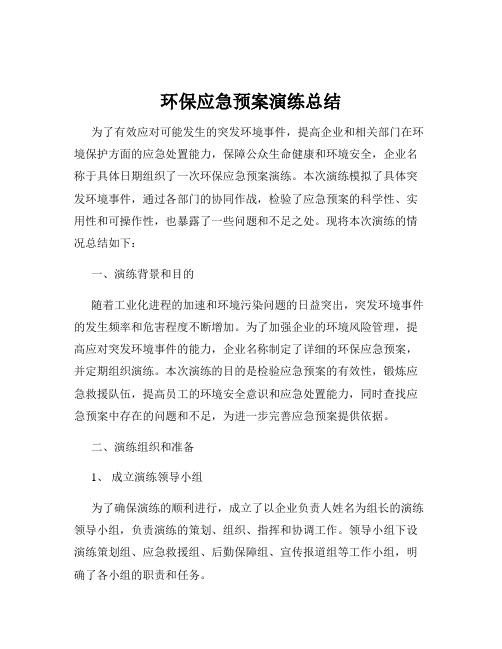 环保应急预案演练总结

为了有效应对可能发生的突发环境事件，提高企业和相关部门在环境保护方面的应急处置能力，保障公众生命健康和环境安全，企业名称于具体日期组织了一次环保应急预案演练。本次演练模拟了具体突发环境事件，通过各部门的协同作战，检验了应急预案的科学性、实用性和可操作性，也暴露了一些问题和不足之处。现将本次演练的情况总结如下：

一、演练背景和目的

随着工业化进程的加速和环境污染问题的日益突出，突发环境事件的发生频率和危害程度不断增加。为了加强企业的环境风险管理，提高应对突发环境事件的能力，企业名称制定了详细的环保应急预案，并定期组织演练。本次演练的目的是检验应急预案的有效性，锻炼应急救援队伍，提高员工的环境安全意识和应急处置能力，同时查找应急预案中存在的问题和不足，为进一步完善应急预案提供依据。

二、演练组织和准备

1、 成立演练领导小组

为了确保演练的顺利进行，成立了以企业负责人姓名为组长的演练领导小组，负责演练的策划、组织、指挥和协调工作。领导小组下设演练策划组、应急救援组、后勤保障组、宣传报道组等工作小组，明确了各小组的职责和任务。